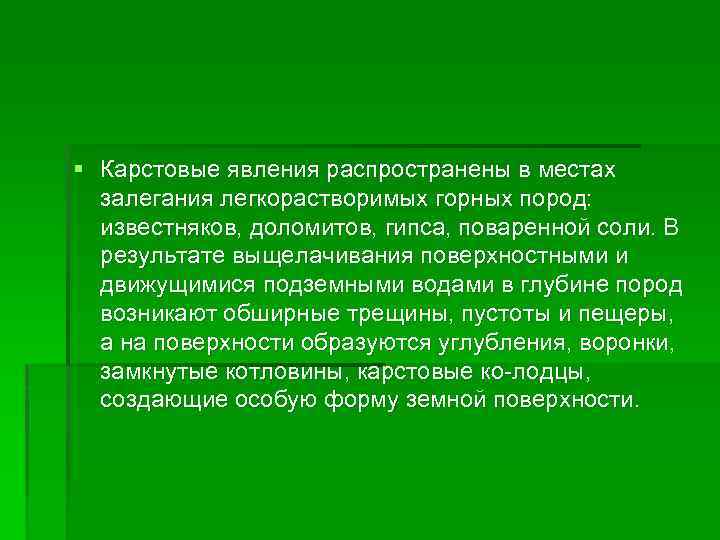 Карстовые явления распространены в местах залегания легкорастворимых горных пород: известняков, доломитов, гипса, поваренной соли. В результате выщелачивания поверхностными и движущимися подземными водами в глубине пород возникают обширные трещины, пустоты и пещеры, а на поверхности образуются углубления, воронки, замкнутые котловины, карстовые ко-лодцы, создающие особую форму земной поверхности.